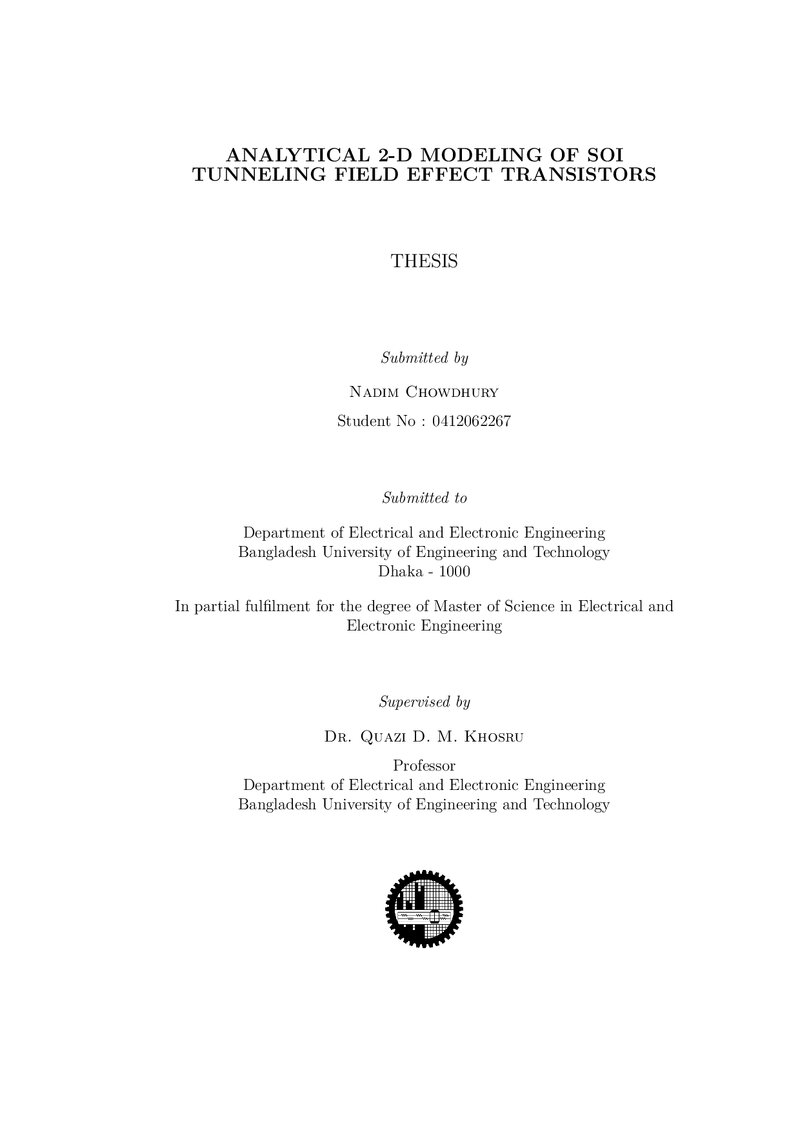 ANALYTICAL 2-D MODELING OF SOI
TUNNELING FIELD EFFECT TRANSISTORS

THESIS

Submitted by

Nadim Chowdhury

Student No : 0412062267

Submitted to

Department of Electrical and Electronic Engineering
Bangladesh University of Engineering and Technology
Dhaka - 1000

In partial fulfilment for the degree of Master of Science in Electrical and Electronic Engineering

Supervised by

Dr. Quazi D. M. Khosru

Professor
Department of Electrical and Electronic Engineering
Bangladesh University of Engineering and Technology